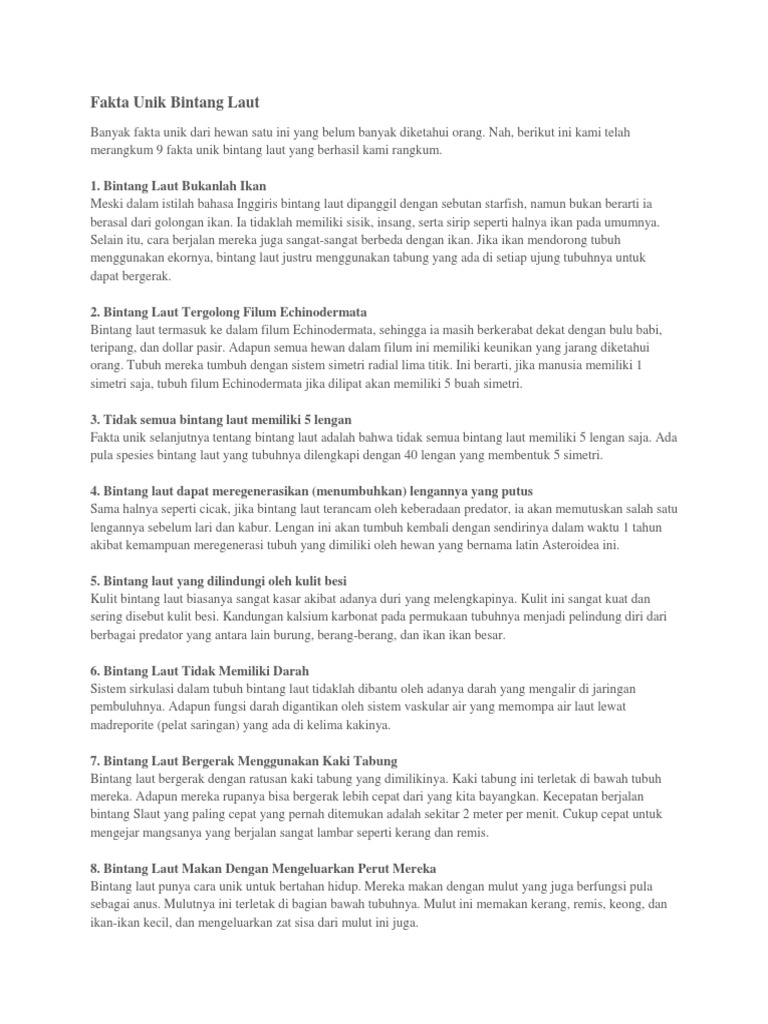 Fakta Unik Bintang Laut

Banyak fakta unik dari hewan satu ini yang belum banyak diketahui orang. Nah, berikut ini kami telah merangkum 9 fakta unik bintang laut yang berhasil kami rangkum.

1. Bintang Laut Bukanlah Ikan
Meski dalam istilah bahasa Inggiris bintang laut dipanggil dengan sebutan starfish, namun bukan berarti ia berasal dari golongan ikan. Ia tidaklah memiliki sisik, insang, serta sirip seperti halnya ikan pada umumnya. Selain itu, cara berjalan mereka juga sangat-sangat berbeda dengan ikan. Jika ikan mendorong tubuh menggunakan ekornya, bintang laut justru menggunakan tabung yang ada di setiap ujung tubuhnya untuk dapat bergerak.

2. Bintang Laut Tergolong Filum Echinodermata
Bintang laut termasuk ke dalam filum Echinodermata, sehingga ia masih berkerabat dekat dengan bulu babi, teripang, dan dollar pasir. Adapun semua hewan dalam filum ini memiliki keunikan yang jarang diketahui orang. Tubuh mereka tumbuh dengan sistem simetri radial lima titik. Ini berarti, jika manusia memiliki 1 simetri saja, tubuh filum Echinodermata jika dilipat akan memiliki 5 buah simetri.

3. Tidak semua bintang laut memiliki 5 lengan
Fakta unik selanjutnya tentang bintang laut adalah bahwa tidak semua bintang laut memiliki 5 lengan saja. Ada pula spesies bintang laut yang tubuhnya dilengkapi dengan 40 lengan yang membentuk 5 simetri.

4. Bintang laut dapat meregenerasikan (menumbuhkan) lengannya yang putus
Sama halnya seperti cicak, jika bintang laut terancam oleh keberadaan predator, ia akan memutuskan salah satu lengannya sebelum lari dan kabur. Lengan ini akan tumbuh kembali dengan sendirinya dalam waktu 1 tahun akibat kemampuan meregenerasi tubuh yang dimiliki oleh hewan yang bernama latin Asteroidea ini.

5. Bintang laut yang dilindungi oleh kulit besi
Kulit bintang laut biasanya sangat kasar akibat adanya duri yang melengkapinya. Kulit ini sangat kuat dan sering disebut kulit besi. Kandungan kalsium karbonat pada permukaan tubuhnya menjadi pelindung diri dari berbagai predator yang antara lain burung, berang-berang, dan ikan ikan besar.

6. Bintang Laut Tidak Memiliki Darah
Sistem sirkulasi dalam tubuh bintang laut tidaklah dibantu oleh adanya darah yang mengalir di jaringan pembuluhnya. Adapun fungsi darah digantikan oleh sistem vaskular air yang memompa air laut lewat madreporite (pelat saringan) yang ada di kelima kakinya.

7. Bintang Laut Bergerak Menggunakan Kaki Tabung
Bintang laut bergerak dengan ratusan kaki tabung yang dimilikinya. Kaki tabung ini terletak di bawah tubuh mereka. Adapun mereka rupanya bisa bergerak lebih cepat dari yang kita bayangkan. Kecepatan berjalan bintang Slaut yang paling cepat yang pernah ditemukan adalah sekitar 2 meter per menit. Cukup cepat untuk mengejar mangsanya yang berjalan sangat lambar seperti kerang dan remis.

8. Bintang Laut Makan Dengan Mengeluarkan Perut Mereka
Bintang laut punya cara unik untuk bertahan hidup. Mereka makan dengan mulut yang juga berfungsi pula sebagai anus. Mulutnya ini terletak di bagian bawah tubuhnya. Mulut ini memakan kerang, remis, keong, dan ikan-ikan kecil, dan mengeluarkan zat sisa dari mulut ini juga.